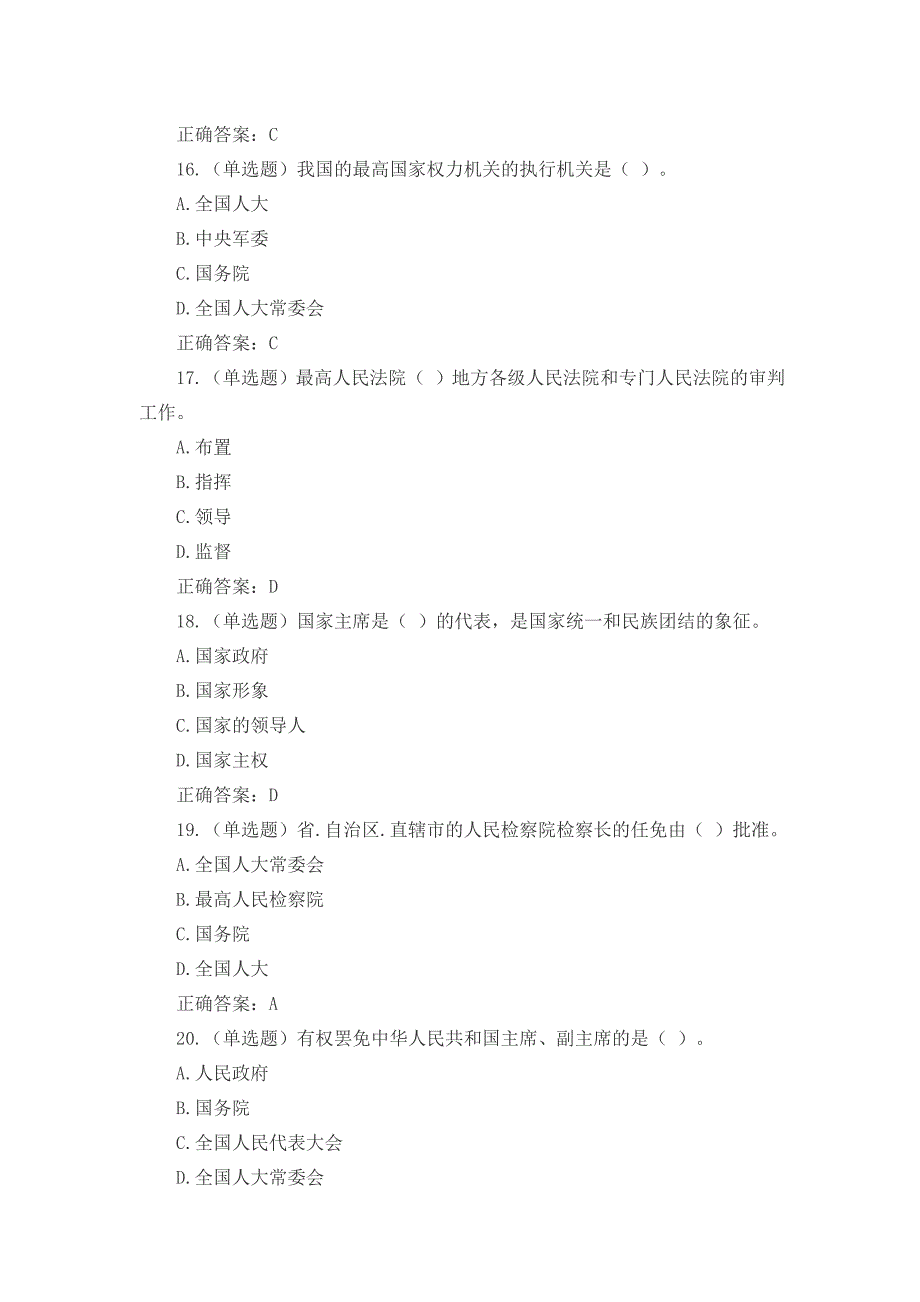 正确答案：C

16.（单选题）我国的最高国家权力机关的执行机关是（ ）。

A.全国人大

B.中央军委

C.国务院

D.全国人大常委会

正确答案：C

17.（单选题）最高人民法院（ ）地方各级人民法院和专门人民法院的审判工作。

A.布置

B.指挥

C.领导

D.监督

正确答案：D

18.（单选题）国家主席是（ ）的代表，是国家统一和民族团结的象征。

A.国家政府

B.国家形象

C.国家的领导人

D.国家主权

正确答案：D

19.（单选题）省.自治区.直辖市的人民检察院检察长的任免由（ ）批准。

A.全国人大常委会

B.最高人民检察院

C.国务院

D.全国人大

正确答案：A

20.（单选题）有权罢免中华人民共和国主席、副主席的是（ ）。

A.人民政府

B.国务院

C.全国人民代表大会

D.全国人大常委会